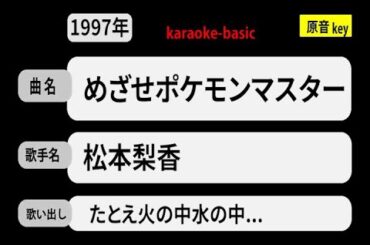 1997年

karaoke-basic

原音 key

曲名

めざせポケモンマスター

歌手名

松本梨香

歌い出し

たとえ火の中水の中...